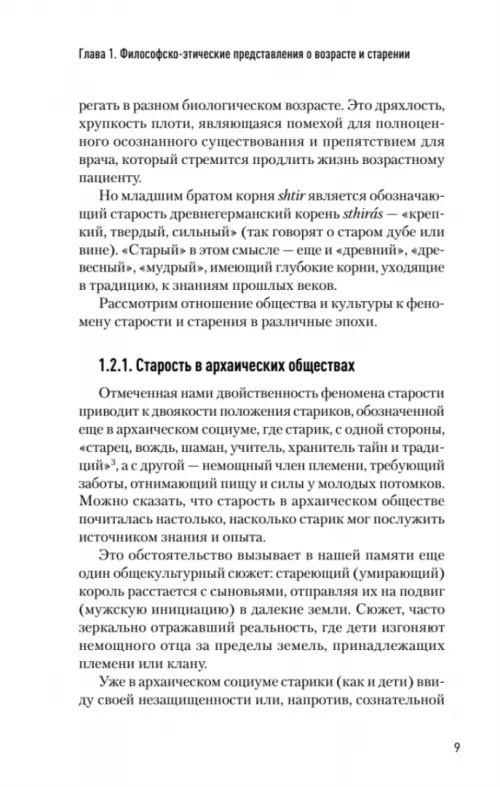 Глава 1. Философско-этические представления о возрасте и старении

регать в разном биологическом возрасте. Это дряхлость, хрупкость плоти, являющаяся помехой для полноценного осознанного существования и препятствием для врача, который стремится продлить жизнь возрастному пациенту.

Но младшим братом корня shtir является обозначающий старость древнегерманский корень sthirás — «крепкий, твердый, сильный» (так говорят о старом дубе или вине). «Старый» в этом смысле — еще и «древний», «древесный», «мудрый», имеющий глубокие корни, уходящие в традицию, к знаниям прошлых веков.

Рассмотрим отношение общества и культуры к феномену старости и старения в различные эпохи.

1.2.1. Старость в архаических обществах

Отмеченная нами двойственность феномена старости приводит к двоякости положения стариков, обозначенной еще в архаическом социуме, где старик, с одной стороны, «старец, вождь, шаман, учитель, хранитель тайн и традиций»$^3$, а с другой — немощный член племени, требующий заботы, отнимающий пищу и силы у молодых потомков. Можно сказать, что старость в архаическом обществе почиталась настолько, насколько старик мог послужить источником знания и опыта.

Это обстоятельство вызывает в нашей памяти еще один общекультурный сюжет: стареющий (умирающий) король расстается с сыновьями, отправляя их на подвиг (мужскую инициацию) в далекие земли. Сюжет, часто зеркально отражавший реальность, где дети изгоняют немощного отца за пределы земель, принадлежащих племени или клану.

Уже в архаическом социуме старики (как и дети) ввиду своей незащищенности или, напротив, сознательной

9